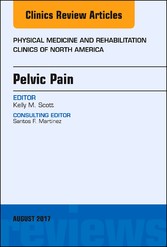 Clinics Review Articles

PHYSICAL MEDICINE AND REHABILITATION CLINICS OF NORTH AMERICA

Pelvic Pain

EDITOR
Kelly M. Scott

CONSULTING EDITOR
Santos F. Martinez

AUGUST 2017

reviews